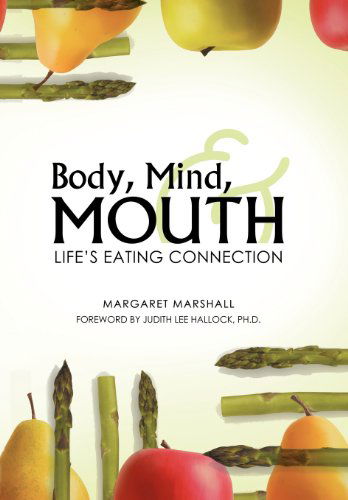 Body, Mind, &
MOUTH
LIFE'S EATING CONNECTION

MARGARET MARSHALL
FOREWORD BY JUDITH LEE HALLOCK, PH.D.